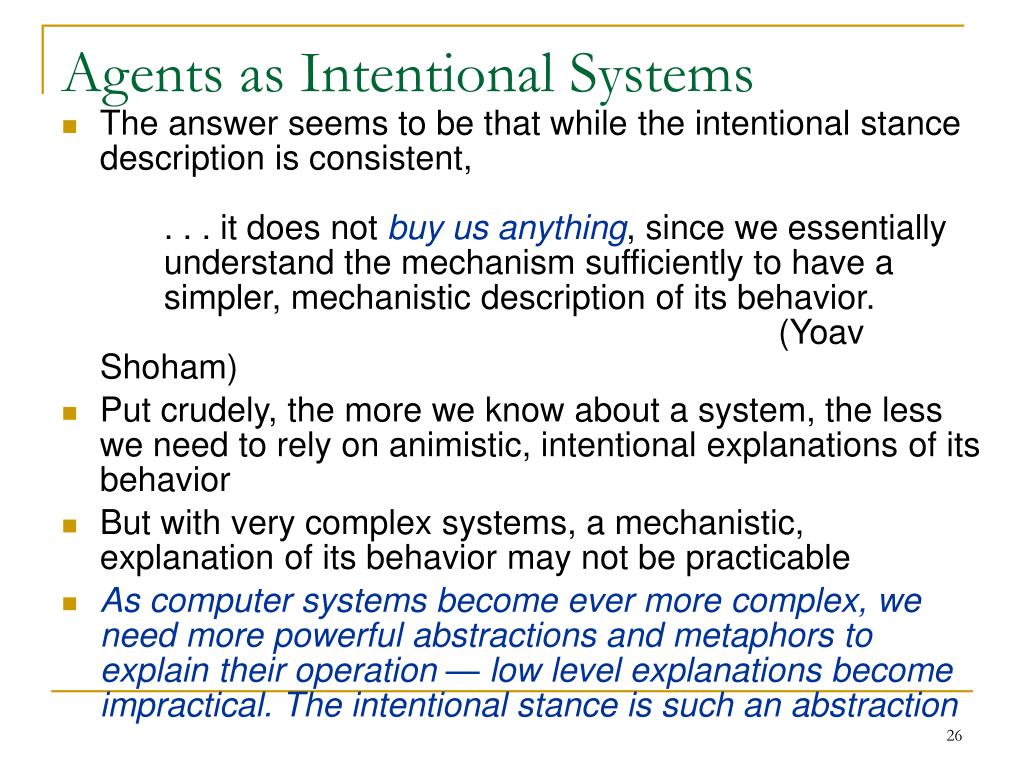 Agents as Intentional Systems

The answer seems to be that while the intentional stance description is consistent,

. . . it does not buy us anything, since we essentially understand the mechanism sufficiently to have a simpler, mechanistic description of its behavior.
(Yoav Shoham)

Put crudely, the more we know about a system, the less we need to rely on animistic, intentional explanations of its behavior

But with very complex systems, a mechanistic, explanation of its behavior may not be practicable

As computer systems become ever more complex, we need more powerful abstractions and metaphors to explain their operation — low level explanations become impractical. The intentional stance is such an abstraction

26